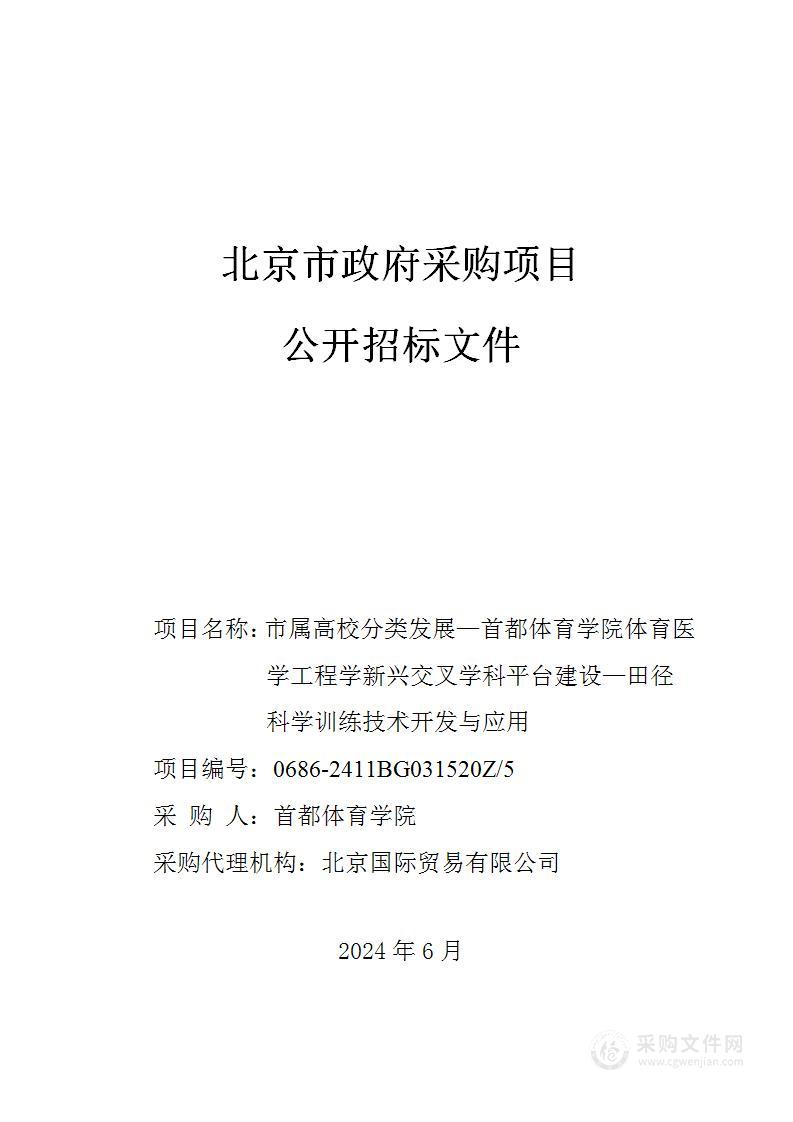 北京市政府采购项目

公开招标文件

项目名称：市属高校分类发展—首都体育学院体育医学工程学新兴交叉学科平台建设—田径科学训练技术开发与应用

项目编号：0686-2411BG031520Z/5

采 购 人：首都体育学院

采购代理机构：北京国际贸易有限公司

2024 年 6 月

采购文件网
www.cgwenjian.com